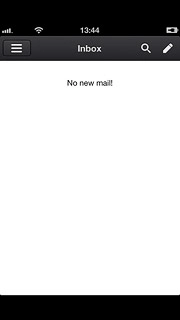 13:44

Inbox

No new mail!